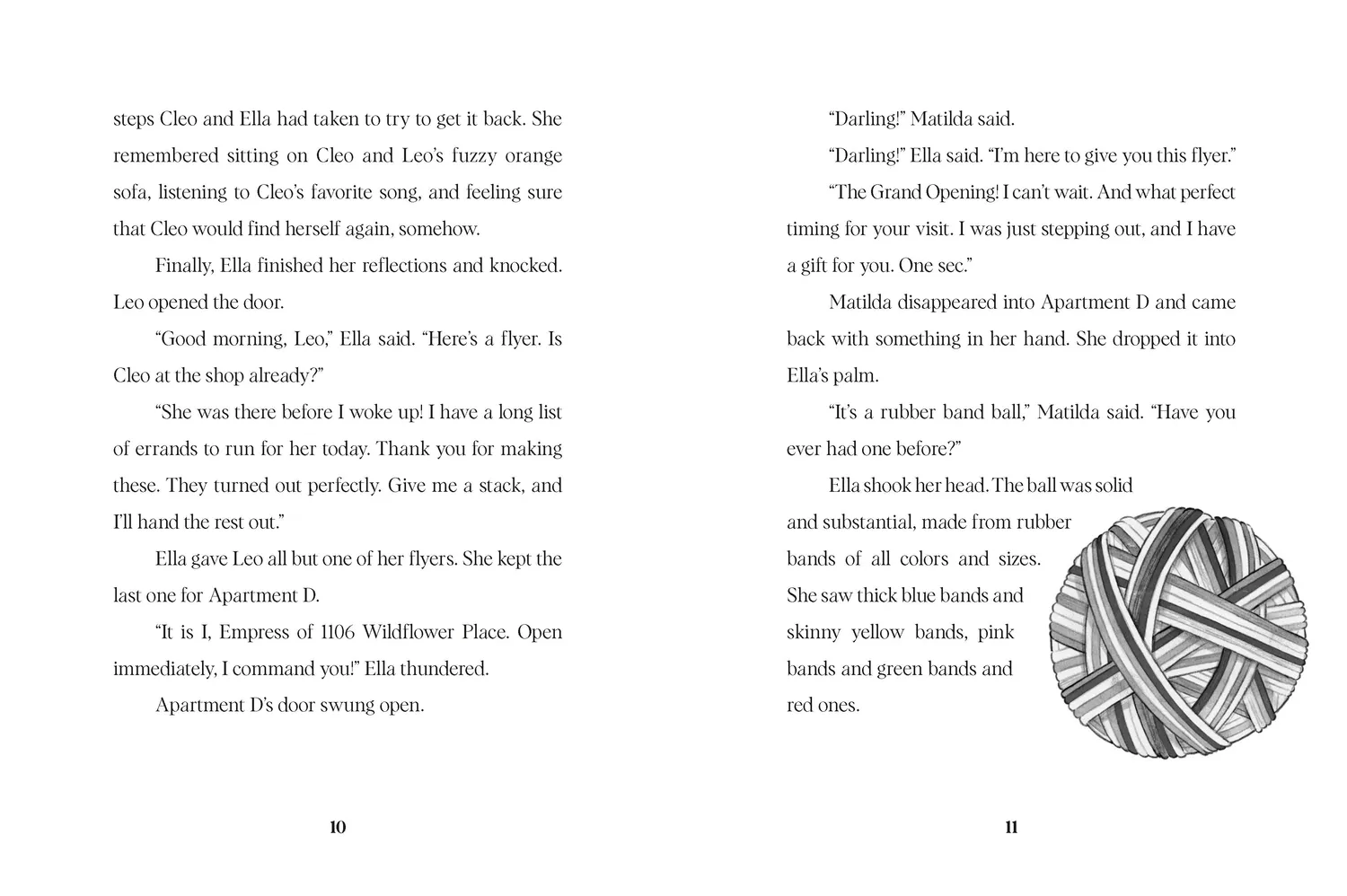 steps Cleo and Ella had taken to try to get it back. She remembered sitting on Cleo and Leo's fuzzy orange sofa, listening to Cleo's favorite song, and feeling sure that Cleo would find herself again, somehow.

Finally, Ella finished her reflections and knocked. Leo opened the door.

"Good morning, Leo," Ella said. "Here's a flyer. Is Cleo at the shop already?"

"She was there before I woke up! I have a long list of errands to run for her today. Thank you for making these. They turned out perfectly. Give me a stack, and I'll hand the rest out."

Ella gave Leo all but one of her flyers. She kept the last one for Apartment D.

"It is I, Empress of 1106 Wildflower Place. Open immediately, I command you!" Ella thundered.

Apartment D's door swung open.

10

"Darling!" Matilda said.

"Darling!" Ella said. "I'm here to give you this flyer."

"The Grand Opening! I can't wait. And what perfect timing for your visit. I was just stepping out, and I have a gift for you. One sec."

Matilda disappeared into Apartment D and came back with something in her hand. She dropped it into Ella's palm.

"It's a rubber band ball," Matilda said. "Have you ever had one before?"

Ella shook her head. The ball was solid and substantial, made from rubber bands of all colors and sizes. She saw thick blue bands and skinny yellow bands, pink bands and green bands and red ones.

11